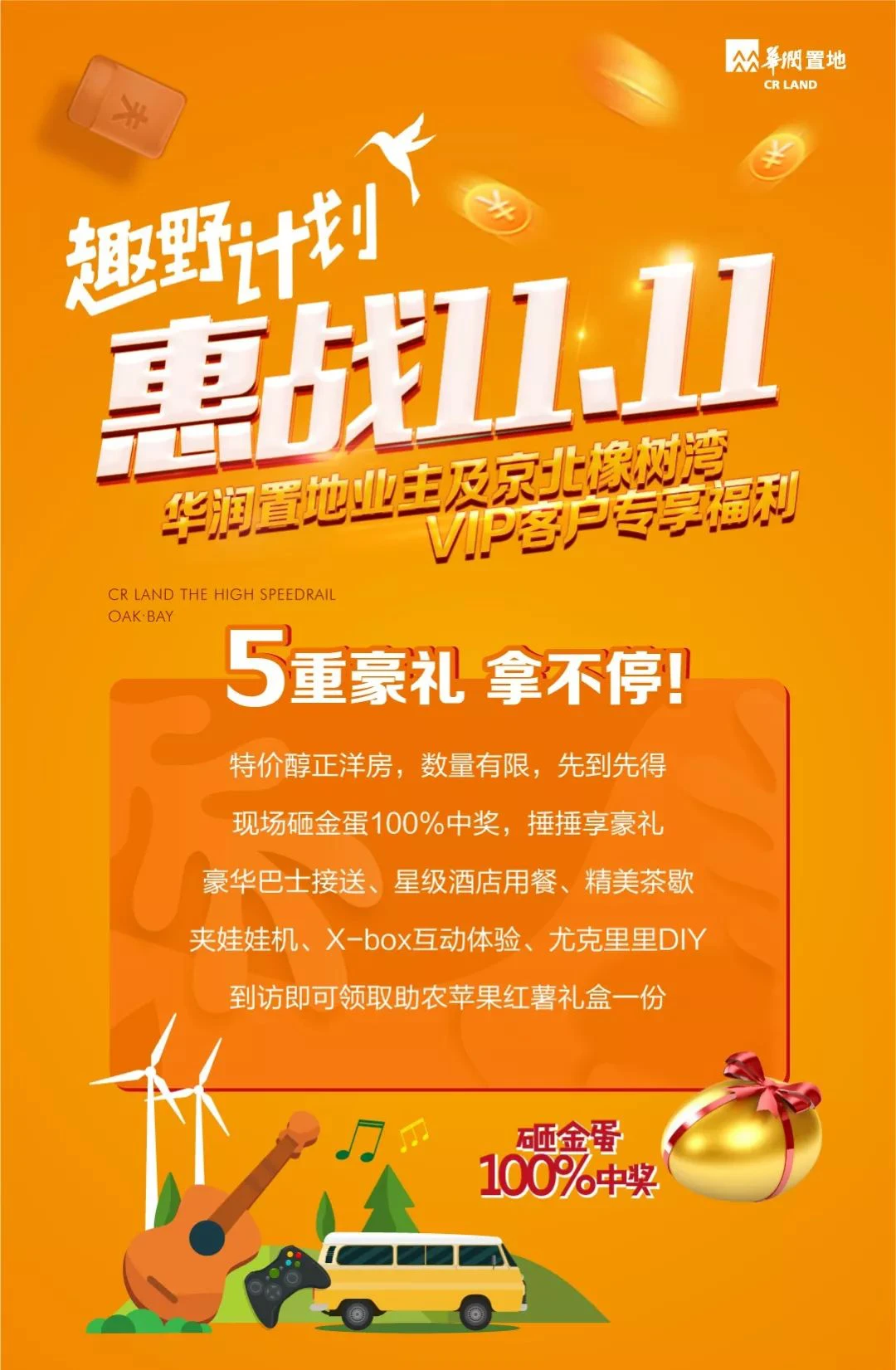 華潤置地
CR LAND

趣野计划
惠战11.11
华润置地业主及京北橡树湾
VIP客户专享福利

CR LAND THE HIGH SPEEDRAIL
OAK·BAY

5重豪礼 拿不停!

特价醇正洋房，数量有限，先到先得

现场砸金蛋100%中奖，捶捶享豪礼

豪华巴士接送、星级酒店用餐、精美茶歇

夹娃娃机、X-box互动体验、尤克里里DIY

到访即可领取助农苹果红薯礼盒一份

砸金蛋
100%中奖